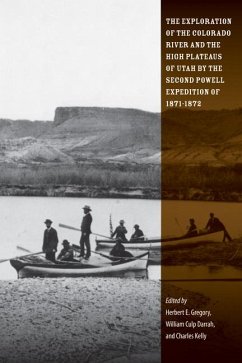 THE EXPLORATION OF THE COLORADO RIVER AND THE HIGH PLATEAUS OF UTAH BY THE SECOND POWELL EXPEDITION OF 1871-1872

Edited by
Herbert E. Gregory,
William Culp Darrah,
and Charles Kelly